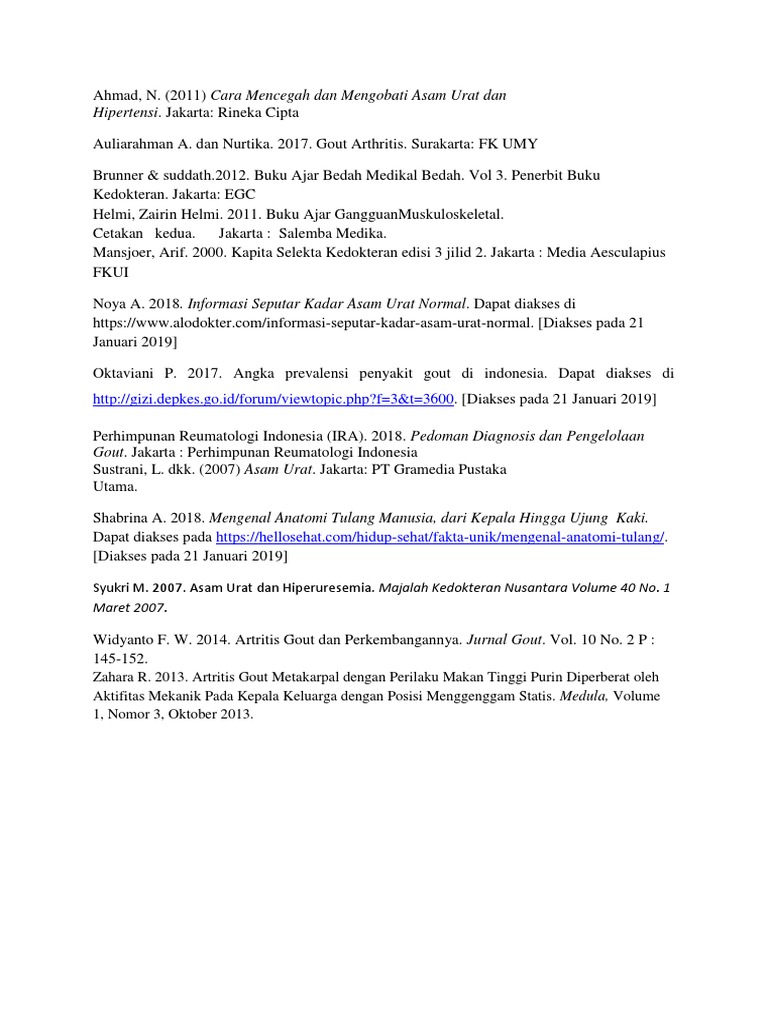 Ahmad, N. (2011) Cara Mencegah dan Mengobati Asam Urat dan Hipertensi. Jakarta: Rineka Cipta

Auliarahman A. dan Nurtika. 2017. Gout Arthritis. Surakarta: FK UMY

Brunner & suddath.2012. Buku Ajar Bedah Medikal Bedah. Vol 3. Penerbit Buku Kedokteran. Jakarta: EGC
Helmi, Zairin Helmi. 2011. Buku Ajar GangguanMuskuloskeletal. Cetakan kedua. Jakarta : Salemba Medika.
Mansjoer, Arif. 2000. Kapita Selekta Kedokteran edisi 3 jilid 2. Jakarta : Media Aesculapius FKUI

Noya A. 2018. Informasi Seputar Kadar Asam Urat Normal. Dapat diakses di https://www.alodokter.com/informasi-seputar-kadar-asam-urat-normal. [Diakses pada 21 Januari 2019]

Oktaviani P. 2017. Angka prevalensi penyakit gout di indonesia. Dapat diakses di http://gizi.depkes.go.id/forum/viewtopic.php?f=3&t=3600. [Diakses pada 21 Januari 2019]

Perhimpunan Reumatologi Indonesia (IRA). 2018. Pedoman Diagnosis dan Pengelolaan Gout. Jakarta : Perhimpunan Reumatologi Indonesia
Sustrani, L. dkk. (2007) Asam Urat. Jakarta: PT Gramedia Pustaka Utama.

Shabrina A. 2018. Mengenal Anatomi Tulang Manusia, dari Kepala Hingga Ujung Kaki. Dapat diakses pada https://hellosehat.com/hidup-sehat/fakta-unik/mengenal-anatomi-tulang/. [Diakses pada 21 Januari 2019]

Syukri M. 2007. Asam Urat dan Hiperuresemia. Majalah Kedokteran Nusantara Volume 40 No. 1 Maret 2007.

Widyanto F. W. 2014. Artritis Gout dan Perkembangannya. Jurnal Gout. Vol. 10 No. 2 P : 145-152.
Zahara R. 2013. Artritis Gout Metakarpal dengan Perilaku Makan Tinggi Purin Diperberat oleh Aktifitas Mekanik Pada Kepala Keluarga dengan Posisi Menggenggam Statis. Medula, Volume 1, Nomor 3, Oktober 2013.